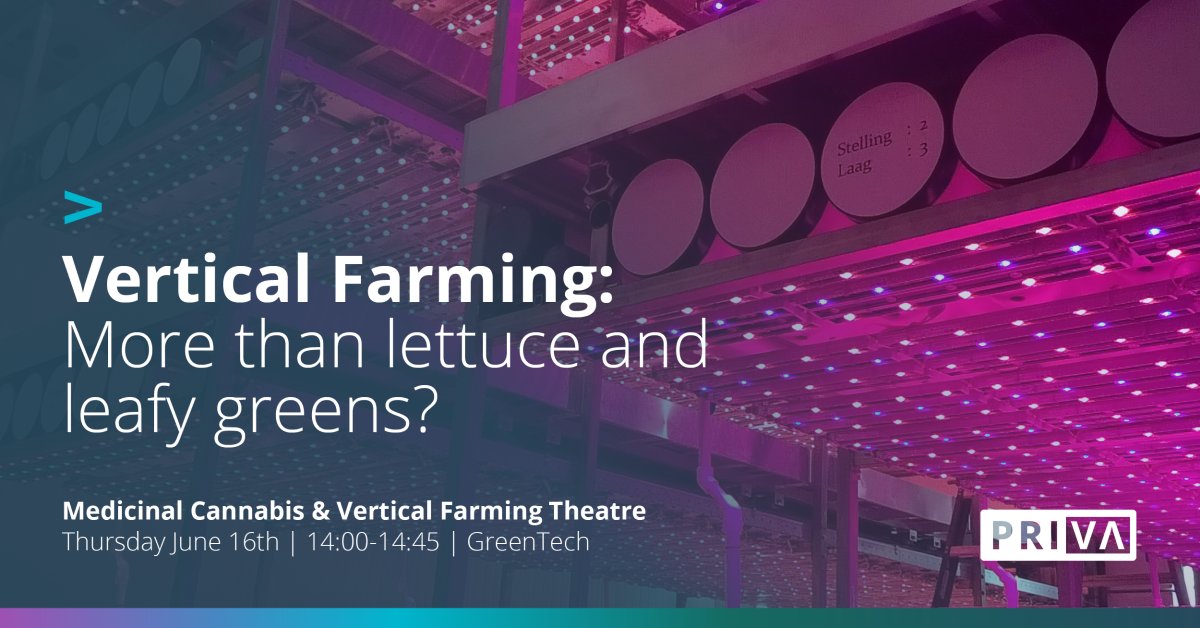 Stelling : 2
Laag : 3

>
Vertical Farming:
More than lettuce and leafy greens?

Medicinal Cannabis & Vertical Farming Theatre
Thursday June 16th | 14:00-14:45 | GreenTech

PRIVA